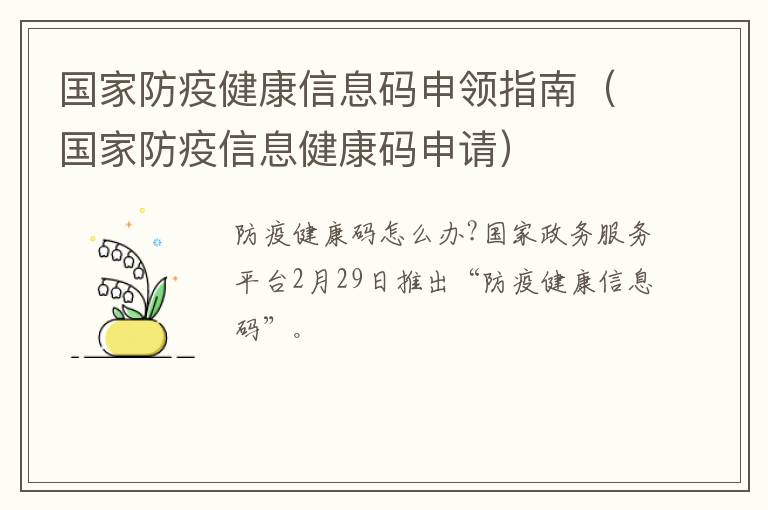 国家防疫健康信息码申领指南（国家防疫信息健康码申请）

防疫健康码怎么办？国家政务服务平台2月29日推出“防疫健康信息码”。